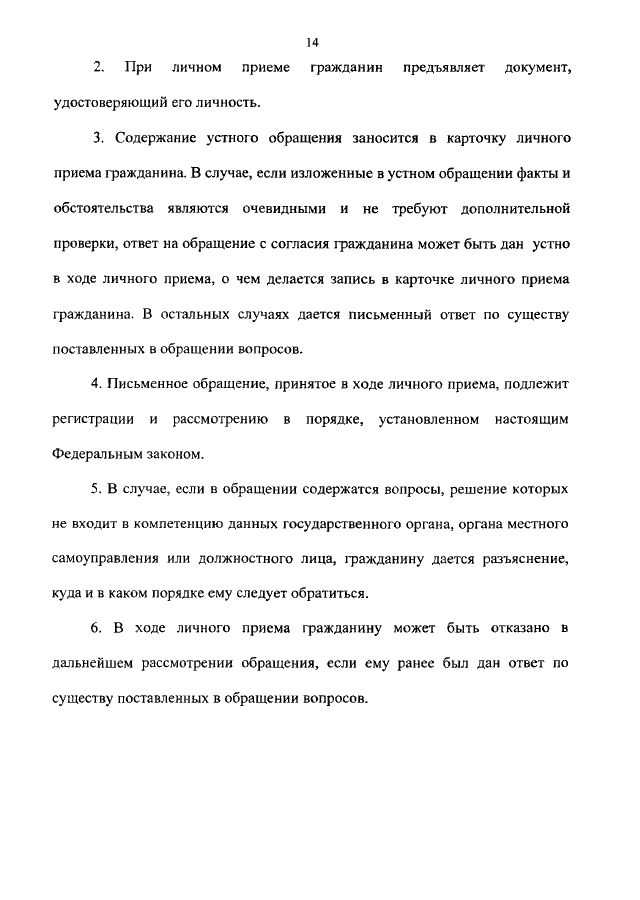 14

2. При личном приеме гражданин предъявляет документ, удостоверяющий его личность.

3. Содержание устного обращения заносится в карточку личного приема гражданина. В случае, если изложенные в устном обращении факты и обстоятельства являются очевидными и не требуют дополнительной проверки, ответ на обращение с согласия гражданина может быть дан устно в ходе личного приема, о чем делается запись в карточке личного приема гражданина. В остальных случаях дается письменный ответ по существу поставленных в обращении вопросов.

4. Письменное обращение, принятое в ходе личного приема, подлежит регистрации и рассмотрению в порядке, установленном настоящим Федеральным законом.

5. В случае, если в обращении содержатся вопросы, решение которых не входит в компетенцию данных государственного органа, органа местного самоуправления или должностного лица, гражданину дается разъяснение, куда и в каком порядке ему следует обратиться.

6. В ходе личного приема гражданину может быть отказано в дальнейшем рассмотрении обращения, если ему ранее был дан ответ по существу поставленных в обращении вопросов.